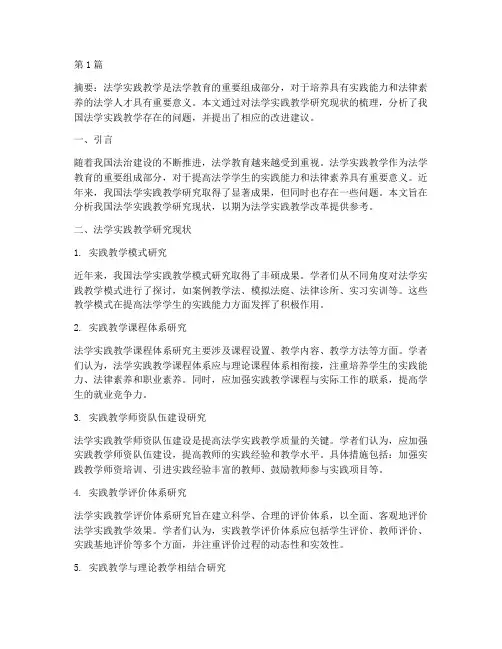 第1篇

摘要：法学实践教学是法学教育的重要组成部分，对于培养具有实践能力和法律素养的法学人才具有重要意义。本文通过对法学实践教学研究现状的梳理，分析了我国法学实践教学存在的问题，并提出了相应的改进建议。

一、引言

随着我国法治建设的不断推进，法学教育越来越受到重视。法学实践教学作为法学教育的重要组成部分，对于提高法学学生的实践能力和法律素养具有重要意义。近年来，我国法学实践教学研究取得了显著成果，但同时也存在一些问题。本文旨在分析我国法学实践教学研究现状，以期为法学实践教学改革提供参考。

二、法学实践教学研究现状

1. 实践教学模式研究

近年来，我国法学实践教学模式研究取得了丰硕成果。学者们从不同角度对法学实践教学模式进行了探讨，如案例教学法、模拟法庭、法律诊所、实习实训等。这些教学模式在提高法学学生的实践能力方面发挥了积极作用。

2. 实践教学课程体系研究

法学实践教学课程体系研究主要涉及课程设置、教学内容、教学方法等方面。学者们认为，法学实践教学课程体系应与理论课程体系相衔接，注重培养学生的实践能力、法律素养和职业素养。同时，应加强实践教学课程与实际工作的联系，提高学生的就业竞争力。

3. 实践教学师资队伍建设研究

法学实践教学师资队伍建设是提高法学实践教学质量的关键。学者们认为，应加强实践教学师资队伍建设，提高教师的实践经验和教学水平。具体措施包括：加强实践教学师资培训、引进实践经验丰富的教师、鼓励教师参与实践项目等。

4. 实践教学评价体系研究

法学实践教学评价体系研究旨在建立科学、合理的评价体系，以全面、客观地评价法学实践教学效果。学者们认为，实践教学评价体系应包括学生评价、教师评价、实践基地评价等多个方面，并注重评价过程的动态性和实效性。

5. 实践教学与理论教学相结合研究